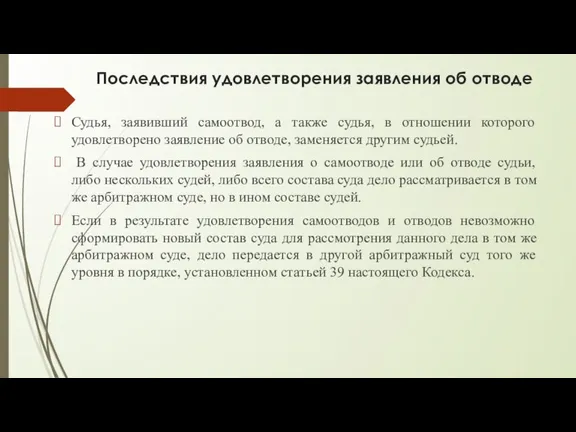 Последствия удовлетворения заявления об отводе

Судья, заявивший самоотвод, а также судья, в отношении которого удовлетворено заявление об отводе, заменяется другим судьей.

В случае удовлетворения заявления о самоотводе или об отводе судьи, либо нескольких судей, либо всего состава суда дело рассматривается в том же арбитражном суде, но в ином составе судей.

Если в результате удовлетворения самоотводов и отводов невозможно сформировать новый состав суда для рассмотрения данного дела в том же арбитражном суде, дело передается в другой арбитражный суд того же уровня в порядке, установленном статьей 39 настоящего Кодекса.